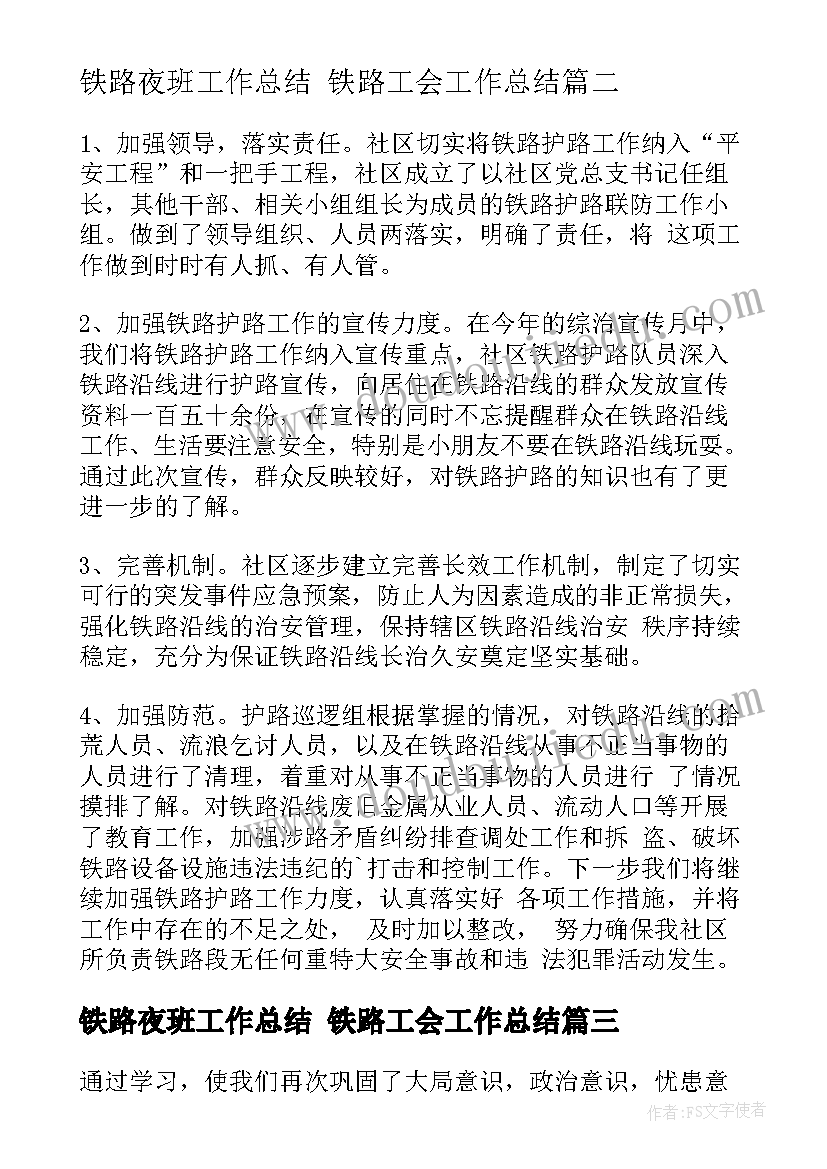 铁路夜班工作总结 铁路工会工作总结篇二

1、加强领导，落实责任。社区切实将铁路护路工作纳入“平安工程”和一把手工程，社区成立了以社区党总支书记任组长，其他干部、相关小组组长为成员的铁路护路联防工作小组。做到了领导组织、人员两落实，明确了责任，将 这项工作做到时时有人抓、有人管。

2、加强铁路护路工作的宣传力度。在今年的综治宣传月中，我们将铁路护路工作纳入宣传重点，社区铁路护路队员深入铁路沿线进行护路宣传，向居住在铁路沿线的群众发放宣传资料一百五十余份，在宣传的同时不忘提醒群众在铁路沿线工作、生活要注意安全，特别是小朋友不要在铁路沿线玩耍。通过此次宣传，群众反映较好，对铁路护路的知识也有了更进一步的了解。

3、完善机制。社区逐步建立完善长效工作机制，制定了切实可行的突发事件应急预案，防止人为因素造成的非正常损失，强化铁路沿线的治安管理，保持辖区铁路沿线治安 秩序持续稳定，充分为保证铁路沿线长治久安奠定坚实基础。

4、加强防范。护路巡逻组根据掌握的情况，对铁路沿线的拾荒人员、流浪乞讨人员，以及在铁路沿线从事不正当事物的人员进行了清理，着重对从事不正当事物的人员进行 了情况摸排了解。对铁路沿线废旧金属从业人员、流动人口等开展了教育工作，加强涉路矛盾纠纷排查调处工作和拆 盗、破坏铁路设备设施违法违纪的`打击和控制工作。下一步我们将继续加强铁路护路工作力度，认真落实好 各项工作措施，并将工作中存在的不足之处， 及时加以整改， 努力确保我社区所负责铁路段无任何重特大安全事故和违 法犯罪活动发生。

铁路夜班工作总结 铁路工会工作总结篇三

通过学习，使我们再次巩固了大局意识，政治意识，忧患意

作者：FS文字使者